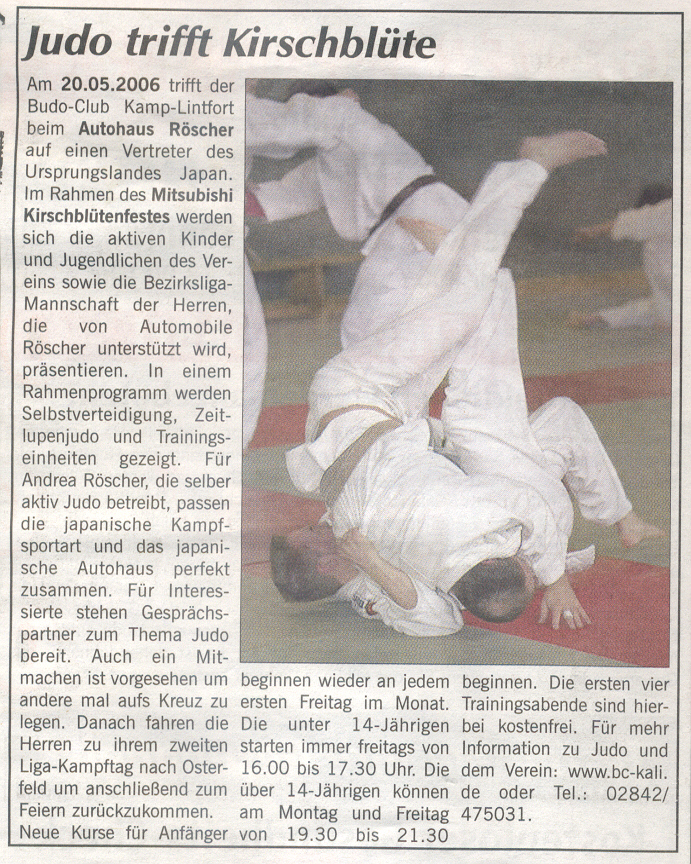 Judo trifft Kirschblüte

Am 20.05.2006 trifft der Budo-Club Kamp-Lintfort beim Autohaus Röscher auf einen Vertreter des Ursprungslandes Japan. Im Rahmen des Mitsubishi Kirschblütenfestes werden sich die aktiven Kinder und Jugendlichen des Vereins sowie die Bezirksliga-Mannschaft der Herren, die von Automobile Röscher unterstützt wird, präsentieren. In einem Rahmenprogramm werden Selbstverteidigung, Zeitlupenjudo und Trainingseinheiten gezeigt. Für Andrea Röscher, die selber aktiv Judo betreibt, passen die japanische Kampfsportart und das japanische Autohaus perfekt zusammen. Für Interessierte stehen Gesprächspartner zum Thema Judo bereit. Auch ein Mitmachen ist vorgesehen um andere mal aufs Kreuz zu legen. Danach fahren die Herren zu ihrem zweiten Liga-Kampftag nach Osterfeld um anschließend zum Feiern zurückzukommen.
Neue Kurse für Anfänger beginnen wieder an jedem ersten Freitag im Monat. Die unter 14-Jährigen starten immer freitags von 16.00 bis 17.30 Uhr. Die über 14-Jährigen können am Montag und Freitag von 19.30 bis 21.30 beginnen. Die ersten vier Trainingsabende sind hierbei kostenfrei. Für mehr Information zu Judo und dem Verein: www.bc-kali.de oder Tel.: 02842/475031.